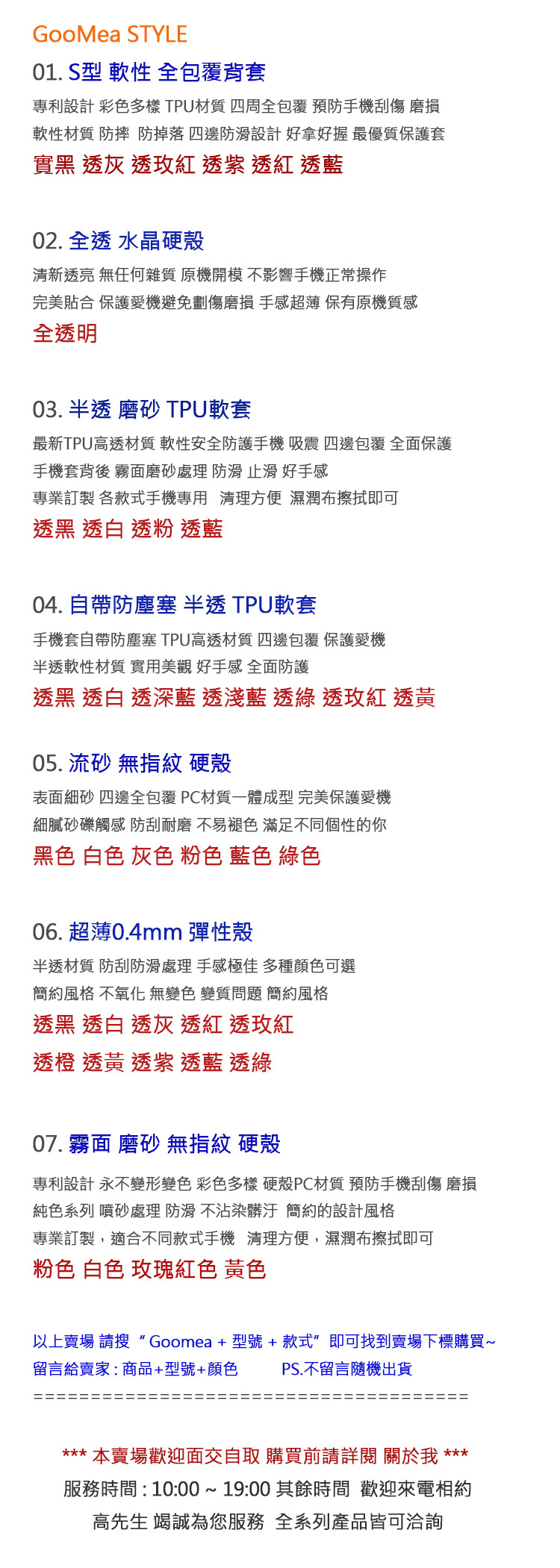 GooMea STYLE

01. S型 軟性 全包覆背套

專利設計 彩色多樣 TPU材質 四周全包覆 預防手機刮傷 磨損
軟性材質 防摔 防掉落 四邊防滑設計 好拿好握 最優質保護套

實黑 透灰 透玫紅 透紫 透紅 透藍

02. 全透 水晶硬殼

清新透亮 無任何雜質 原機開模 不影響手機正常操作
完美貼合 保護愛機避免劃傷磨損 手感超薄 保有原機質感

全透明

03. 半透 磨砂 TPU軟套

最新TPU高透材質 軟性安全防護手機 吸震 四邊包覆 全面保護
手機套背後 霧面磨砂處理 防滑 止滑 好手感
專業訂製 各款式手機專用 清理方便 濕潤布擦拭即可

透黑 透白 透粉 透藍

04. 自帶防塵塞 半透 TPU軟套

手機套自帶防塵塞 TPU高透材質 四邊包覆 保護愛機
半透軟性材質 實用美觀 好手感 全面防護

透黑 透白 透深藍 透淺藍 透綠 透玫紅 透黃

05. 流砂 無指紋 硬殼

表面細砂 四邊全包覆 PC材質一體成型 完美保護愛機
細膩砂礫觸感 防刮耐磨 不易褪色 滿足不同個性的你

黑色 白色 灰色 粉色 藍色 綠色

06. 超薄0.4mm 彈性殼

半透材質 防刮防滑處理 手感極佳 多種顏色可選
簡約風格 不氧化 無變色 變質問題 簡約風格

透黑 透白 透灰 透紅 透玫紅
透橙 透黃 透紫 透藍 透綠

07. 霧面 磨砂 無指紋 硬殼

專利設計 永不變形變色 彩色多樣 硬殼PC材質 預防手機刮傷 磨損
純色系列 噴砂處理 防滑 不沾染髒汙 簡約的設計風格
專業訂製，適合不同款式手機 清理方便，濕潤布擦拭即可

粉色 白色 玫瑰紅色 黃色

以上賣場 請搜 " Goomea + 型號 + 款式" 即可找到賣場下標購買~
留言給賣家 : 商品+型號+顏色 PS.不留言隨機出貨
========================================

*** 本賣場歡迎面交自取 購買前請詳閱 關於我 ***
服務時間 : 10:00 ~ 19:00 其餘時間 歡迎來電相約
高先生 竭誠為您服務 全系列產品皆可洽詢